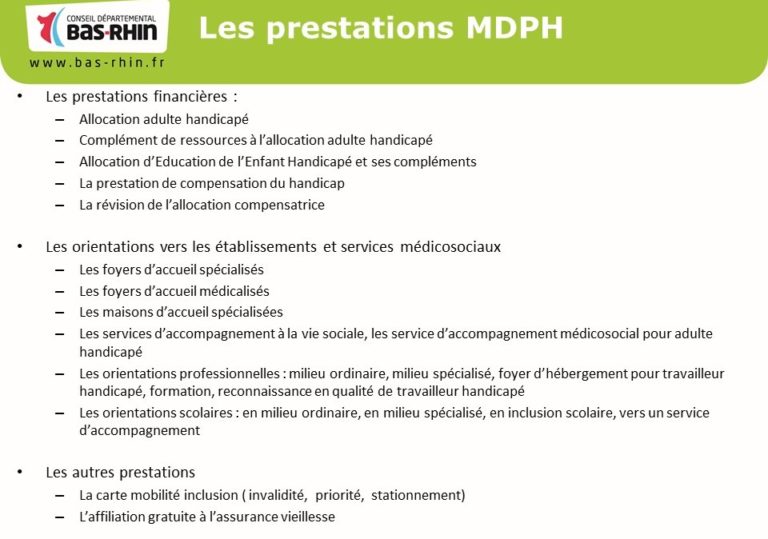 CONSEIL DÉPARTEMENTAL
BAS-RHIN
www.bas-rhin.fr

Les prestations MDPH

• Les prestations financières :
– Allocation adulte handicapé
– Complément de ressources à l'allocation adulte handicapé
– Allocation d'Education de l'Enfant Handicapé et ses compléments
– La prestation de compensation du handicap
– La révision de l'allocation compensatrice

• Les orientations vers les établissements et services médicosociaux
– Les foyers d'accueil spécialisés
– Les foyers d'accueil médicalisés
– Les maisons d'accueil spécialisées
– Les services d'accompagnement à la vie sociale, les service d'accompagnement médicosocial pour adulte handicapé
– Les orientations professionnelles : milieu ordinaire, milieu spécialisé, foyer d'hébergement pour travailleur handicapé, formation, reconnaissance en qualité de travailleur handicapé
– Les orientations scolaires : en milieu ordinaire, en milieu spécialisé, en inclusion scolaire, vers un service d'accompagnement

• Les autres prestations
– La carte mobilité inclusion ( invalidité, priorité, stationnement)
– L'affiliation gratuite à l'assurance vieillesse